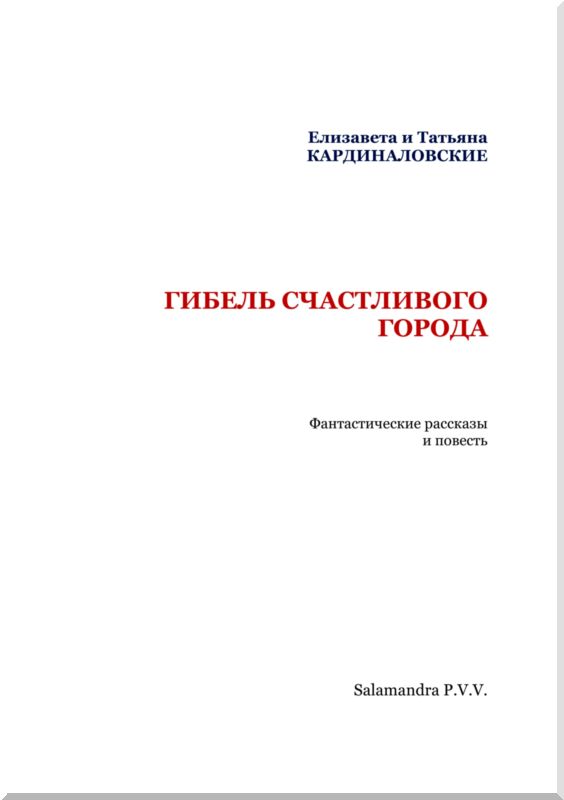 Елизавета и Татьяна
КАРДИНАЛОВСКИЕ

ГИБЕЛЬ СЧАСТЛИВОГО ГОРОДА

Фантастические рассказы
и повесть

Salamandra P.V.V.